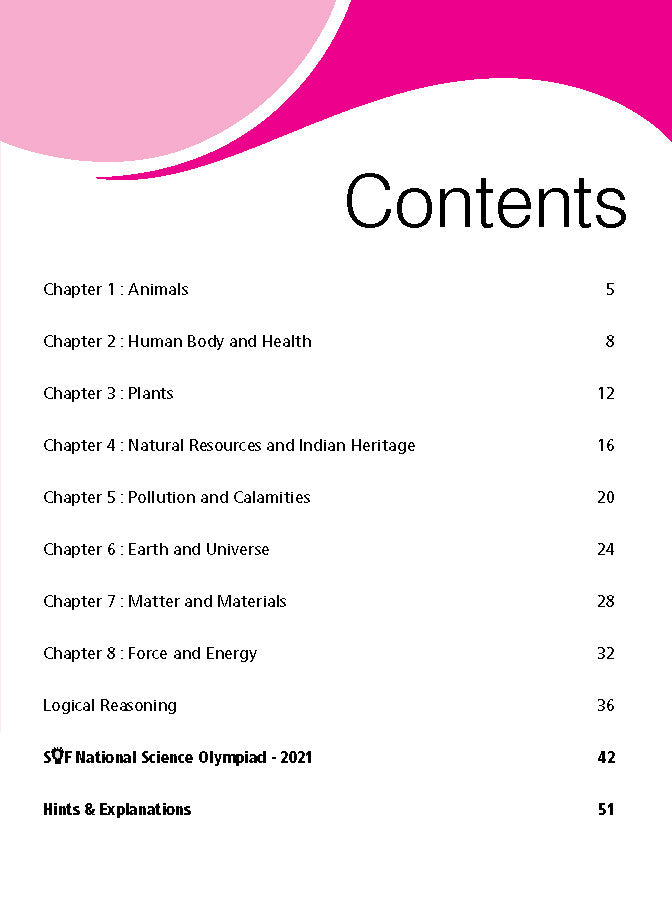 Contents

Chapter 1 : Animals 5

Chapter 2 : Human Body and Health 8

Chapter 3 : Plants 12

Chapter 4 : Natural Resources and Indian Heritage 16

Chapter 5 : Pollution and Calamities 20

Chapter 6 : Earth and Universe 24

Chapter 7 : Matter and Materials 28

Chapter 8 : Force and Energy 32

Logical Reasoning 36

SOF National Science Olympiad - 2021 42

Hints & Explanations 51